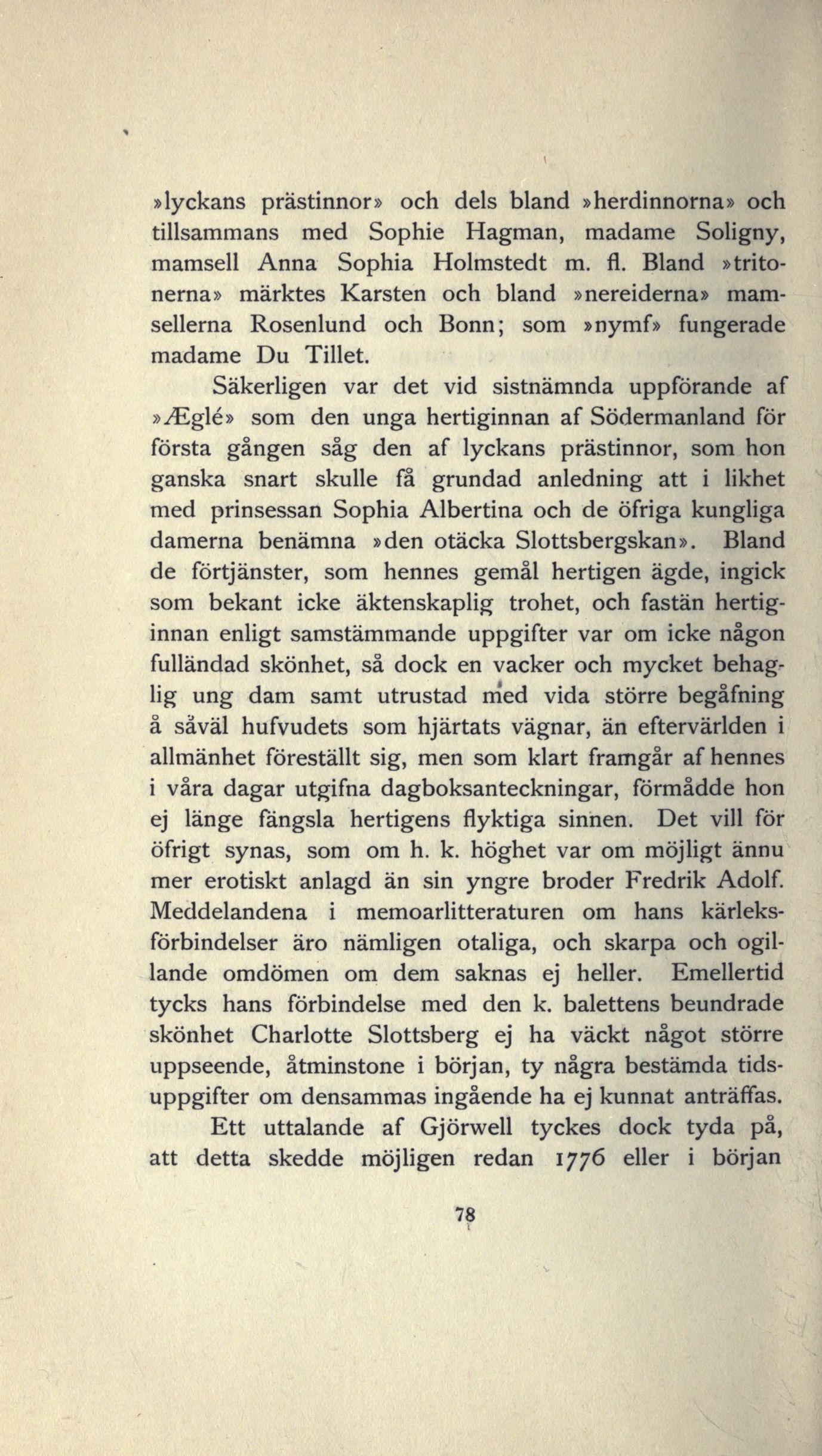 »lyckans prästinnor» och dels bland »herdinnorna» och tillsammans med Sophie Hagman, madame Soligny, mamsell Anna Sophia Holmstedt m. fl. Bland »tritonerna» märktes Karsten och bland »nereiderna» mamsellerna Rosenlund och Bonn; som »nymf» fungerade madame Du Tillet.

Säkerligen var det vid sistnämnda uppförande af »Æglé» som den unga hertiginnan af Södermanland för första gången såg den af lyckans prästinnor, som hon ganska snart skulle få grundad anledning att i likhet med prinsessan Sophia Albertina och de öfriga kungliga damerna benämna »den otäcka Slottsbergskan». Bland de förtjänster, som hennes gemål hertigen ägde, ingick som bekant icke äktenskaplig trohet, och fastän hertiginnan enligt samstämmande uppgifter var om icke någon fulländad skönhet, så dock en vacker och mycket behaglig ung dam samt utrustad med vida större begåfning å såväl hufvudets som hjärtats vägnar, än eftervärlden i allmänhet föreställt sig, men som klart framgår af hennes i våra dagar utgifna dagboksanteckningar, förmådde hon ej länge fängsla hertigens flyktiga sinnen. Det vill för öfrigt synas, som om h. k. höghet var om möjligt ännu mer erotiskt anlagd än sin yngre broder Fredrik Adolf. Meddelandena i memoarlitteraturen om hans kärleksförbindelser äro nämligen otaliga, och skarpa och ogillande omdömen om dem saknas ej heller. Emellertid tycks hans förbindelse med den k. balettens beundrade skönhet Charlotte Slottsberg ej ha väckt något större uppseende, åtminstone i början, ty några bestämda tidsuppgifter om densammas ingående ha ej kunnat anträffas.

Ett uttalande af Gjörwell tyckes dock tyda på, att detta skedde möjligen redan 1776 eller i början

78